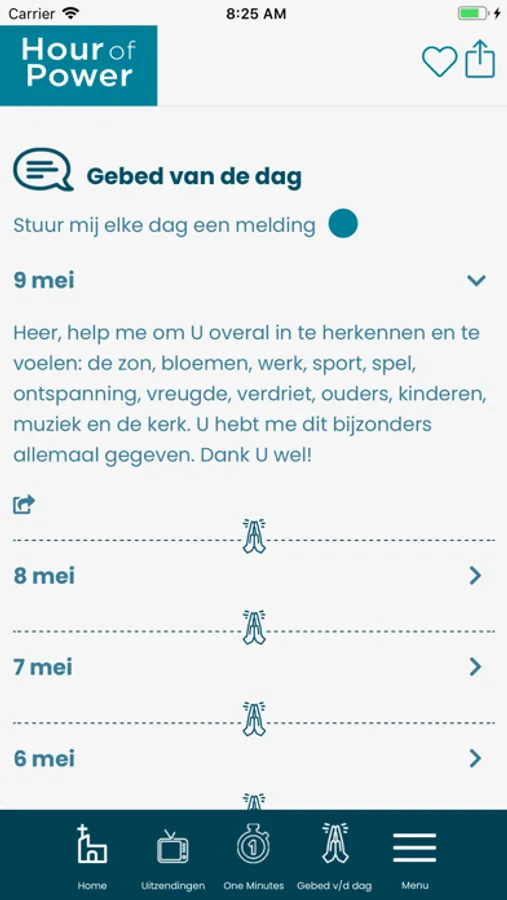 Carrier 8:25 AM

Hour of Power

Gebed van de dag

Stuur mij elke dag een melding

9 mei

Heer, help me om U overal in te herkennen en te voelen: de zon, bloemen, werk, sport, spel, ontspanning, vreugde, verdriet, ouders, kinderen, muziek en de kerk. U hebt me dit bijzonders allemaal gegeven. Dank U wel!

8 mei

7 mei

6 mei

Home Uitzendingen One Minutes Gebed v/d dag Menu